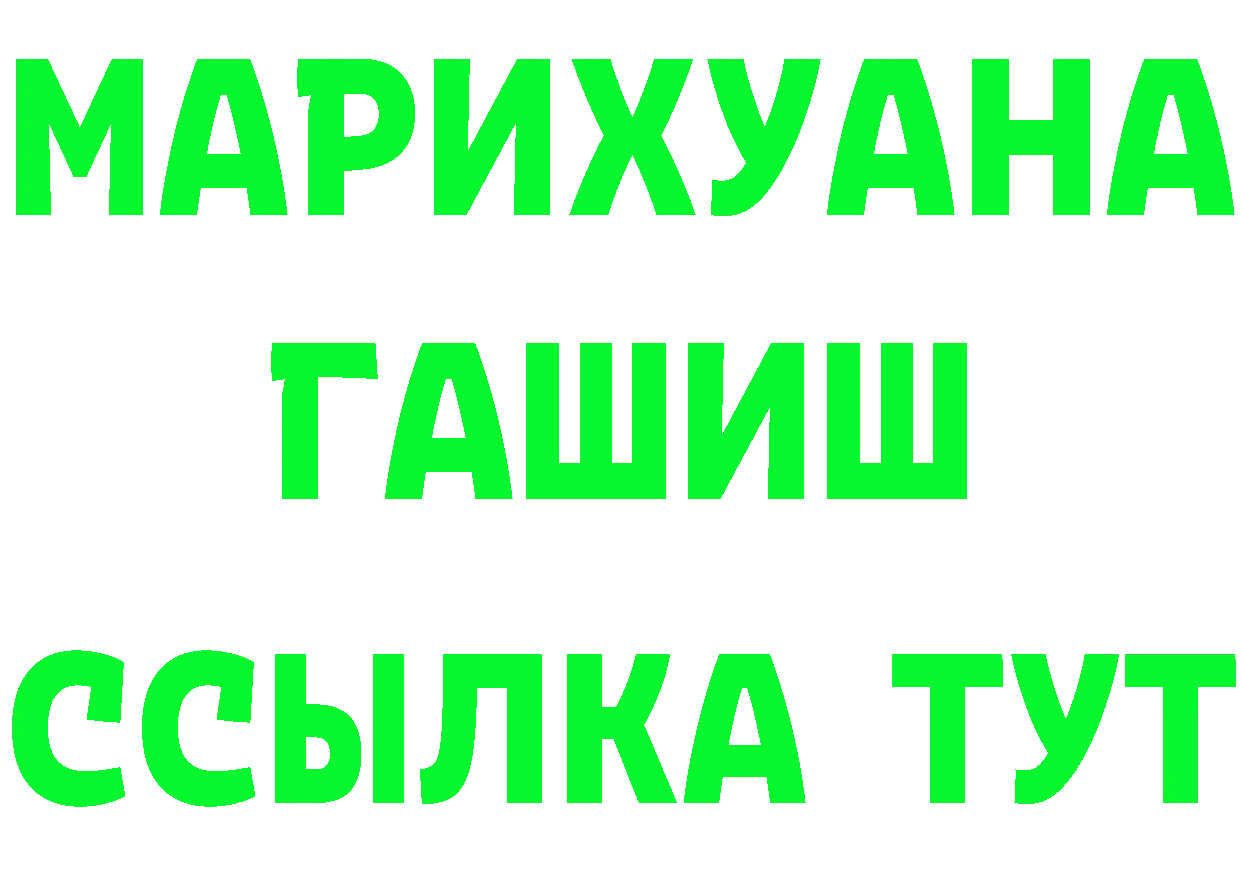 МАРИХУАНА
ГАШИШ
ССЫЛКА ТУТ